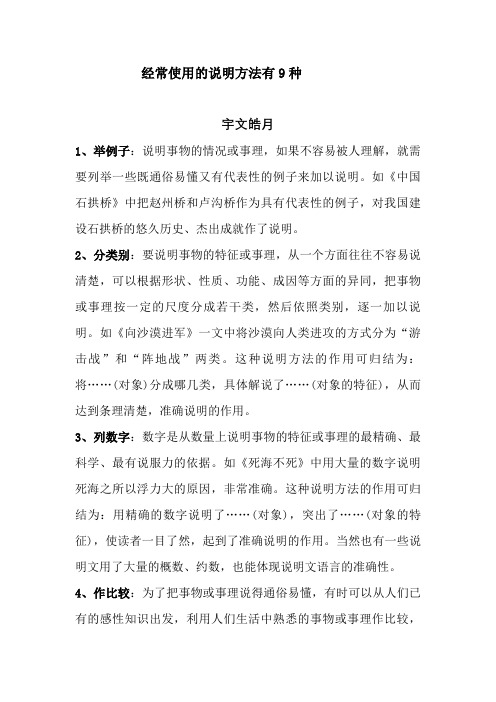 经常使用的说明方法有 9 种

宇文皓月

1、举例子：说明事物的情况或事理，如果不容易被人理解，就需要列举一些既通俗易懂又有代表性的例子来加以说明。如《中国石拱桥》中把赵州桥和卢沟桥作为具有代表性的例子，对我国建设石拱桥的悠久历史、杰出成就作了说明。

2、分类别：要说明事物的特征或事理，从一个方面往往不容易说清楚，可以根据形状、性质、功能、成因等方面的异同，把事物或事理按一定的尺度分成若干类，然后依照类别，逐一加以说明。如《向沙漠进军》一文中将沙漠向人类进攻的方式分为“游击战”和“阵地战”两类。这种说明方法的作用可归结为：将……(对象)分成哪几类，具体解说了……(对象的特征)，从而达到条理清楚，准确说明的作用。

3、列数字：数字是从数量上说明事物的特征或事理的最精确、最科学、最有说服力的依据。如《死海不死》中用大量的数字说明死海之所以浮力大的原因，非常准确。这种说明方法的作用可归结为：用精确的数字说明了……(对象)，突出了……(对象的特征)，使读者一目了然，起到了准确说明的作用。当然也有一些说明文用了大量的概数、约数，也能体现说明文语言的准确性。

4、作比较：为了把事物或事理说得通俗易懂，有时可以从人们已有的感性知识出发，利用人们生活中熟悉的事物或事理作比较，